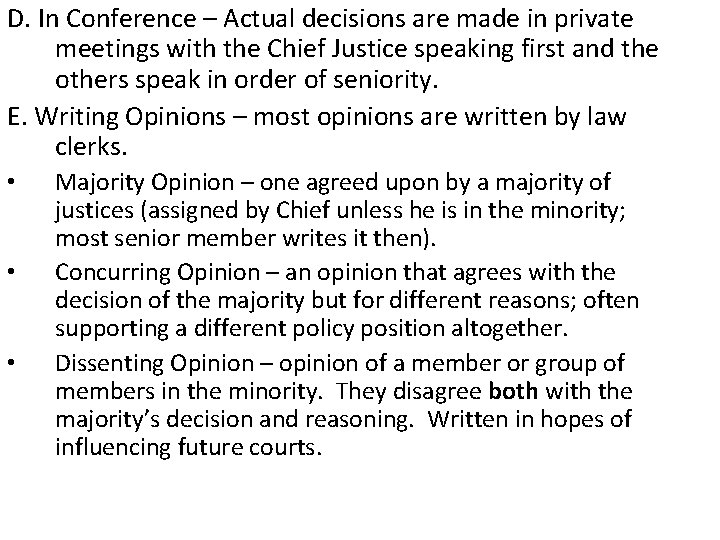 D. In Conference – Actual decisions are made in private meetings with the Chief Justice speaking first and the others speak in order of seniority.

E. Writing Opinions – most opinions are written by law clerks.

• Majority Opinion – one agreed upon by a majority of justices (assigned by Chief unless he is in the minority; most senior member writes it then).

• Concurring Opinion – an opinion that agrees with the decision of the majority but for different reasons; often supporting a different policy position altogether.

• Dissenting Opinion – opinion of a member or group of members in the minority. They disagree both with the majority's decision and reasoning. Written in hopes of influencing future courts.